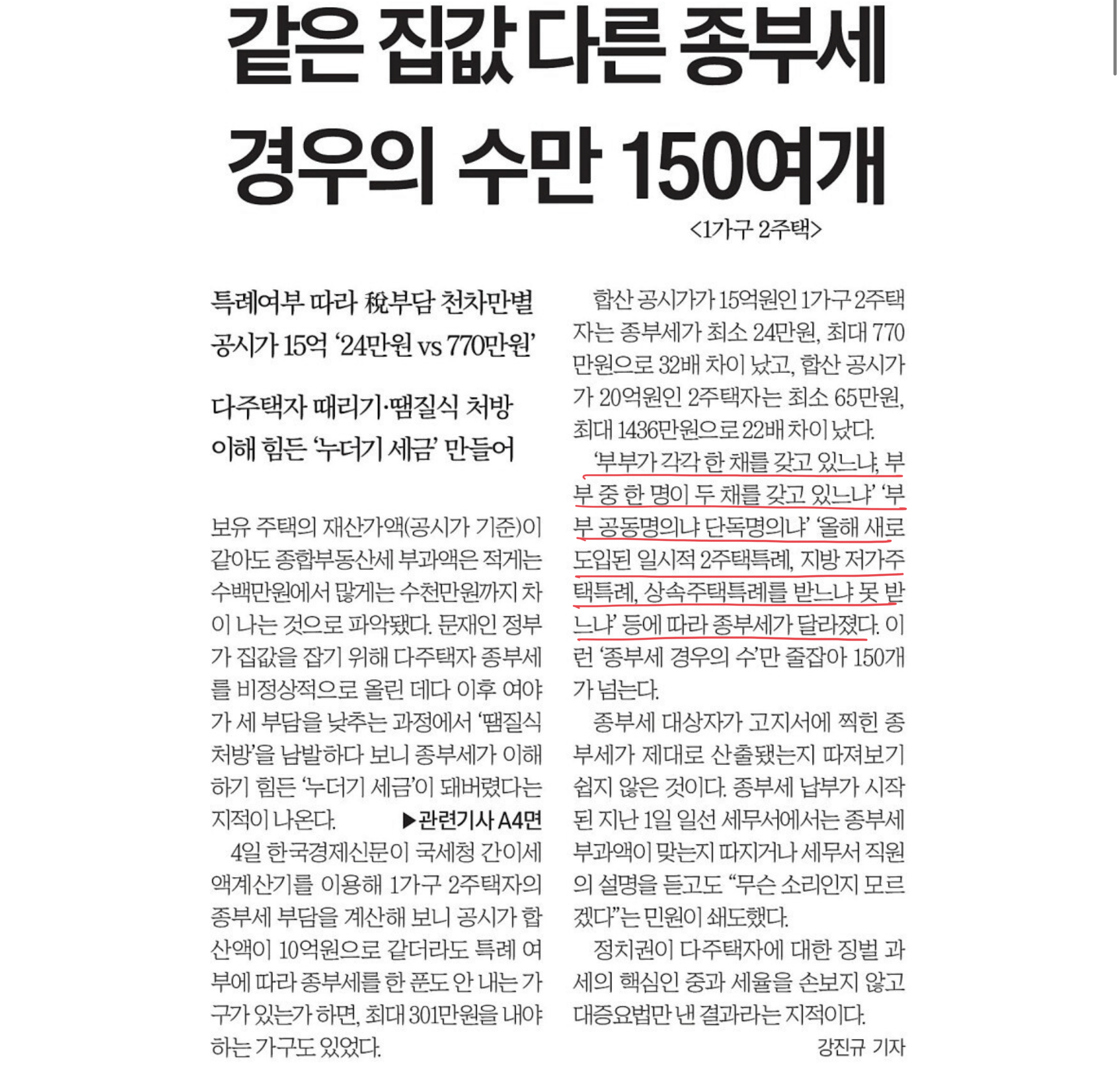 같은 집값 다른 종부세
경우의 수만 150여개

<1가구 2주택>

특례여부 따라 稅부담 천차만별
공시가 15억 '24만원 vs 770만원'

다주택자 때리기·땜질식 처방
이해 힘든 '누더기 세금' 만들어

보유 주택의 재산가액(공시가 기준)이 같아도 종합부동산세 부과액은 적게는 수백만원에서 많게는 수천만원까지 차이 나는 것으로 파악됐다. 문재인 정부가 집값을 잡기 위해 다주택자 종부세를 비정상적으로 올린 데다 이후 여야가 세 부담을 낮추는 과정에서 '땜질식 처방'을 남발하다 보니 종부세가 이해하기 힘든 '누더기 세금'이 돼버렸다는 지적이 나온다. ▶관련기사 A4면

4일 한국경제신문이 국세청 간이세액계산기를 이용해 1가구 2주택자의 종부세 부담을 계산해 보니 공시가 합산액이 10억원으로 같더라도 특례 여부에 따라 종부세를 한 푼도 안 내는 가구가 있는가 하면, 최대 301만원을 내야 하는 가구도 있었다.

합산 공시가가 15억원인 1가구 2주택자는 종부세가 최소 24만원, 최대 770만원으로 32배 차이 났고, 합산 공시가가 20억원인 2주택자는 최소 65만원, 최대 1436만원으로 22배 차이 났다.

'부부가 각각 한 채를 갖고 있느냐, 부부 중 한 명이 두 채를 갖고 있느냐' '부부 공동명의냐 단독명의냐' '올해 새로 도입된 일시적 2주택특례, 지방 저가주택특례, 상속주택특례를 받느냐 못 받느냐' 등에 따라 종부세가 달라졌다. 이런 '종부세 경우의 수'만 줄잡아 150개가 넘는다.

종부세 대상자가 고지서에 찍힌 종부세가 제대로 산출됐는지 따져보기 쉽지 않은 것이다. 종부세 납부가 시작된 지난 1일 일선 세무서에서는 종부세 부과액이 맞는지 따지거나 세무서 직원의 설명을 듣고도 "무슨 소리인지 모르겠다"는 민원이 쇄도했다.

정치권이 다주택자에 대한 징벌 과세의 핵심인 중과 세율을 손보지 않고 대증요법만 낸 결과라는 지적이다.

강진규 기자